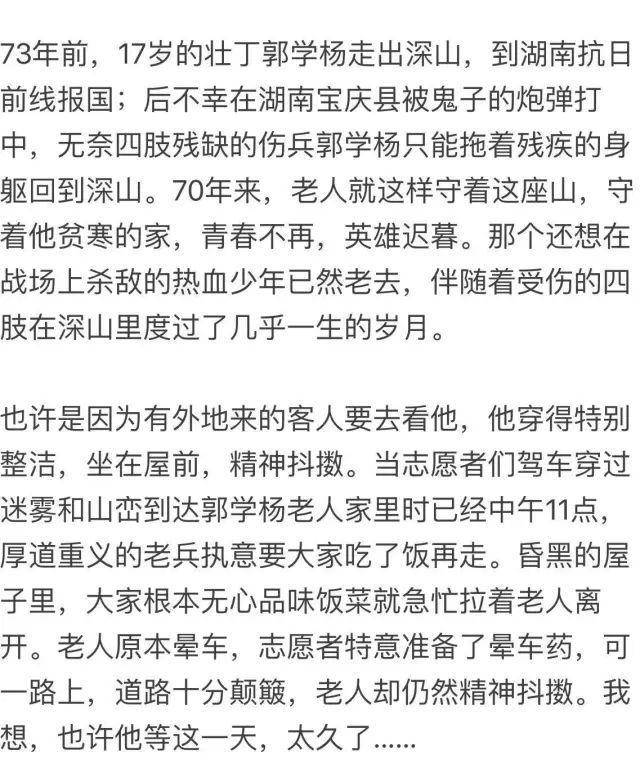 73年前，17岁的壮丁郭学杨走出深山，到湖南抗日前线报国；后不幸在湖南宝庆县被鬼子的炮弹打中，无奈四肢残缺的伤兵郭学杨只能拖着残疾的身躯回到深山。70年来，老人就这样守着这座山，守着他贫寒的家，青春不再，英雄迟暮。那个还想在战场上杀敌的热血少年已然老去，伴随着受伤的四肢在深山里度过了几乎一生的岁月。

也许是因为有外地来的客人要去看他，他穿得特别整洁，坐在屋前，精神抖擞。当志愿者们驾车穿过迷雾和山峦到达郭学杨老人家里时已经中午11点，厚道重义的老兵执意要大家吃了饭再走。昏黑的屋子里，大家根本无心品味饭菜就急忙拉着老人离开。老人原本晕车，志愿者特意准备了晕车药，可一路上，道路十分颠簸，老人却仍然精神抖擞。我想，也许他等这一天，太久了......